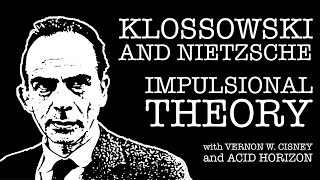 KLOSSOWSKI AND NIETZSCHE

IMPULSIONAL THEORY

with VERNON W. CISNEY and ACID HORIZON